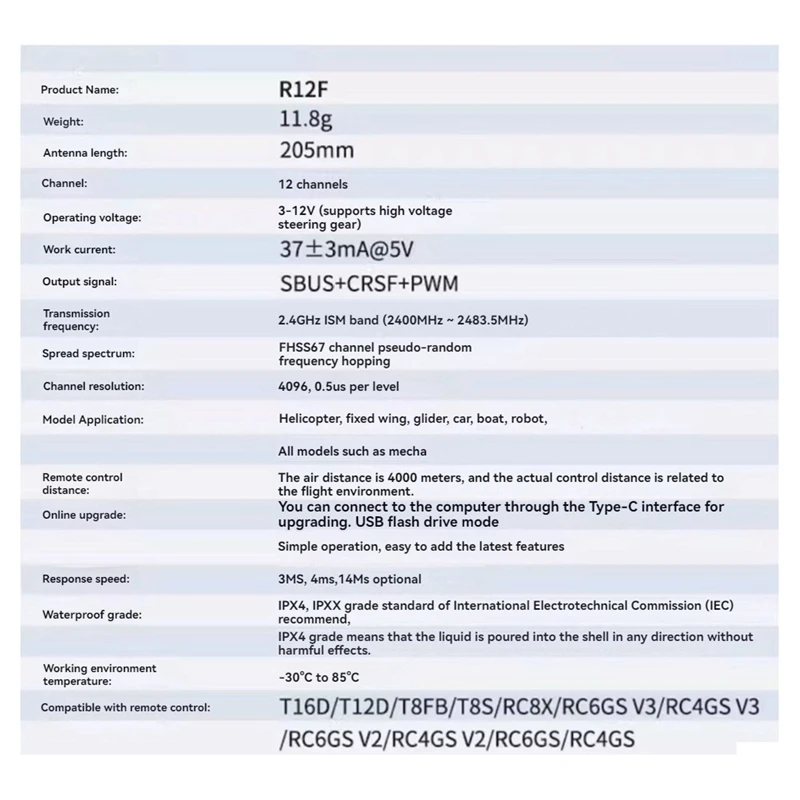 | | |
|---|---|
| Product Name: | R12F |
| Weight: | 11.8g |
| Antenna length: | 205mm |
| Channel: | 12 channels |
| Operating voltage: | 3-12V (supports high voltage steering gear) |
| Work current: | 37±3mA@5V |
| Output signal: | SBUS+CRSF+PWM |
| Transmission frequency: | 2.4GHz ISM band (2400MHz ~ 2483.5MHz) |
| Spread spectrum: | FHSS67 channel pseudo-random frequency hopping |
| Channel resolution: | 4096, 0.5us per level |
| Model Application: | Helicopter, fixed wing, glider, car, boat, robot, |
| | All models such as mecha |
| Remote control distance: | The air distance is 4000 meters, and the actual control distance is related to the flight environment. |
| Online upgrade: | You can connect to the computer through the Type-C interface for upgrading. USB flash drive mode |
| | Simple operation, easy to add the latest features |
| Response speed: | 3MS, 4ms,14Ms optional |
| Waterproof grade: | IPX4, IPXX grade standard of International Electrotechnical Commission (IEC) recommend, |
| | IPX4 grade means that the liquid is poured into the shell in any direction without harmful effects. |
| Working environment temperature: | -30°C to 85°C |
| Compatible with remote control: | T16D/T12D/T8FB/T8S/RC8X/RC6GS V3/RC4GS V3 /RC6GS V2/RC4GS V2/RC6GS/RC4GS |